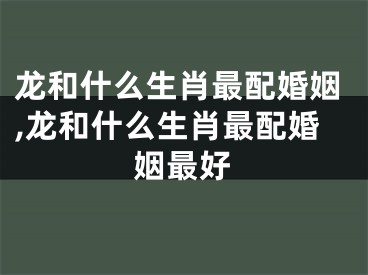 龙和什么生肖最配婚姻,龙和什么生肖最配婚姻最好